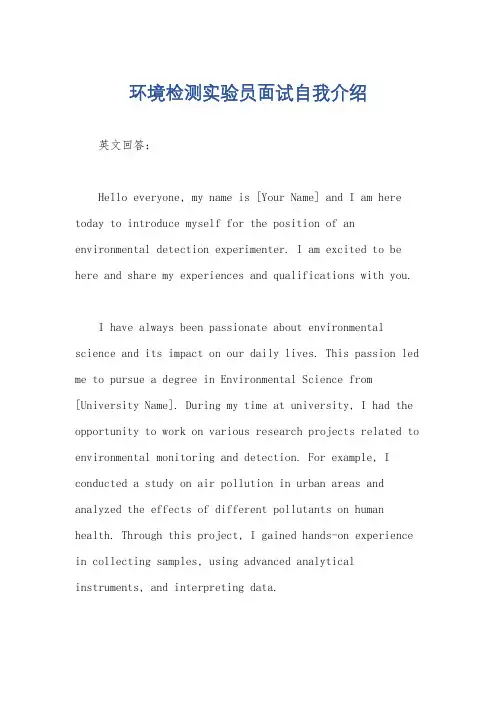 环境检测实验员面试自我介绍

英文回答:

Hello everyone, my name is [Your Name] and I am here today to introduce myself for the position of an environmental detection experimenter. I am excited to be here and share my experiences and qualifications with you.

I have always been passionate about environmental science and its impact on our daily lives. This passion led me to pursue a degree in Environmental Science from [University Name]. During my time at university, I had the opportunity to work on various research projects related to environmental monitoring and detection. For example, I conducted a study on air pollution in urban areas and analyzed the effects of different pollutants on human health. Through this project, I gained hands-on experience in collecting samples, using advanced analytical instruments, and interpreting data.